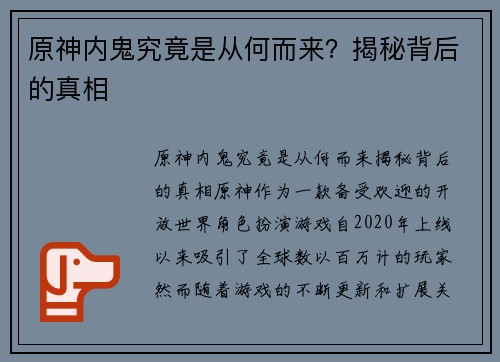 原神内鬼究竟是从何而来？揭秘背后的真相

原神内鬼究竟是从何而来揭秘背后的真相原神作为一款备受欢迎的开放世界角色扮演游戏自2020年上线以来吸引了全球数以百万计的玩家然而随着游戏的不断更新和扩展关